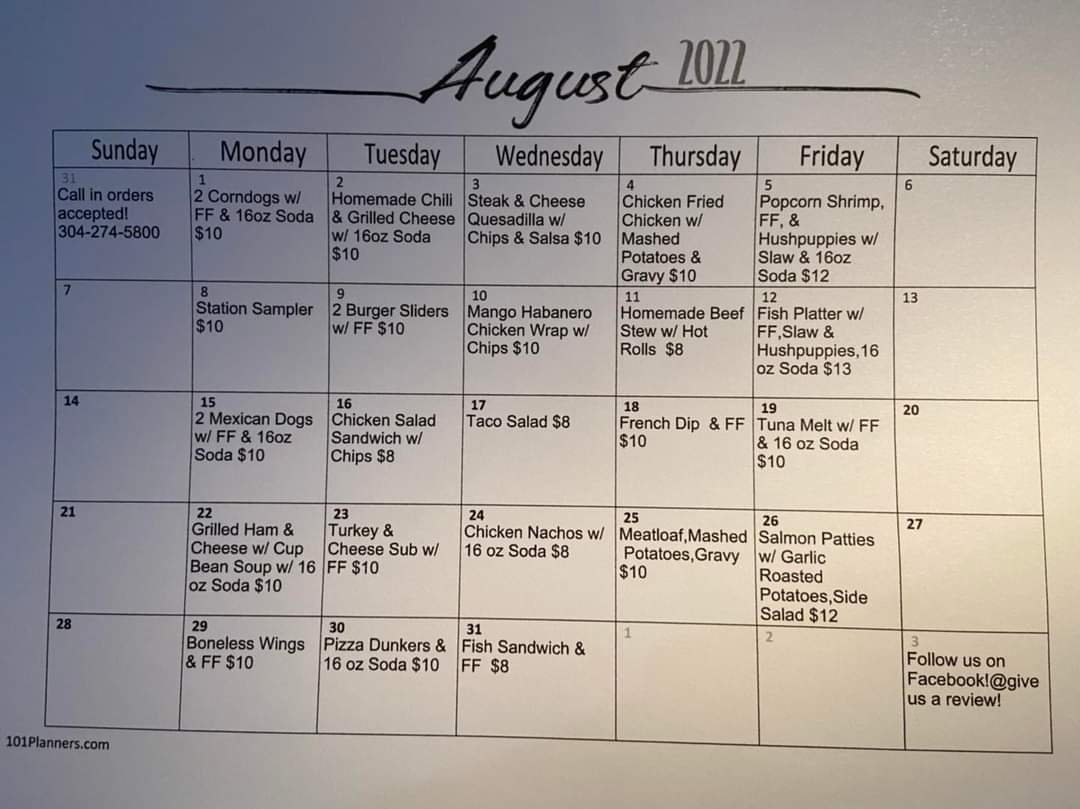 August 2022

| Sunday | Monday | Tuesday | Wednesday | Thursday | Friday | Saturday |
|---|---|---|---|---|---|---|
| 31 Call in orders accepted! 304-274-5800 | 1 2 Corndogs w/ FF & 16oz Soda $10 | 2 Homemade Chili & Grilled Cheese w/ 16oz Soda $10 | 3 Steak & Cheese Quesadilla w/ Chips & Salsa $10 | 4 Chicken Fried Chicken w/ Mashed Potatoes & Gravy $10 | 5 Popcorn Shrimp, FF, & Hushpuppies w/ Slaw & 16oz Soda $12 | 6 |
| 7 | 8 Station Sampler $10 | 9 2 Burger Sliders w/ FF $10 | 10 Mango Habanero Chicken Wrap w/ Chips $10 | 11 Homemade Beef Stew w/ Hot Rolls $8 | 12 Fish Platter w/ FF,Slaw & Hushpuppies,16 oz Soda $13 | 13 |
| 14 | 15 2 Mexican Dogs w/ FF & 16oz Soda $10 | 16 Chicken Salad Sandwich w/ Chips $8 | 17 Taco Salad $8 | 18 French Dip & FF $10 | 19 Tuna Melt w/ FF & 16 oz Soda $10 | 20 |
| 21 | 22 Grilled Ham & Cheese w/ Cup Bean Soup w/ 16 oz Soda $10 | 23 Turkey & Cheese Sub w/ FF $10 | 24 Chicken Nachos w/ 16 oz Soda $8 | 25 Meatloaf,Mashed Potatoes,Gravy $10 | 26 Salmon Patties w/ Garlic Roasted Potatoes,Side Salad $12 | 27 |
| 28 | 29 Boneless Wings & FF $10 | 30 Pizza Dunkers & 16 oz Soda $10 | 31 Fish Sandwich & FF $8 | 1 | 2 | 3 Follow us on Facebook!@give us a review! |

101Planners.com